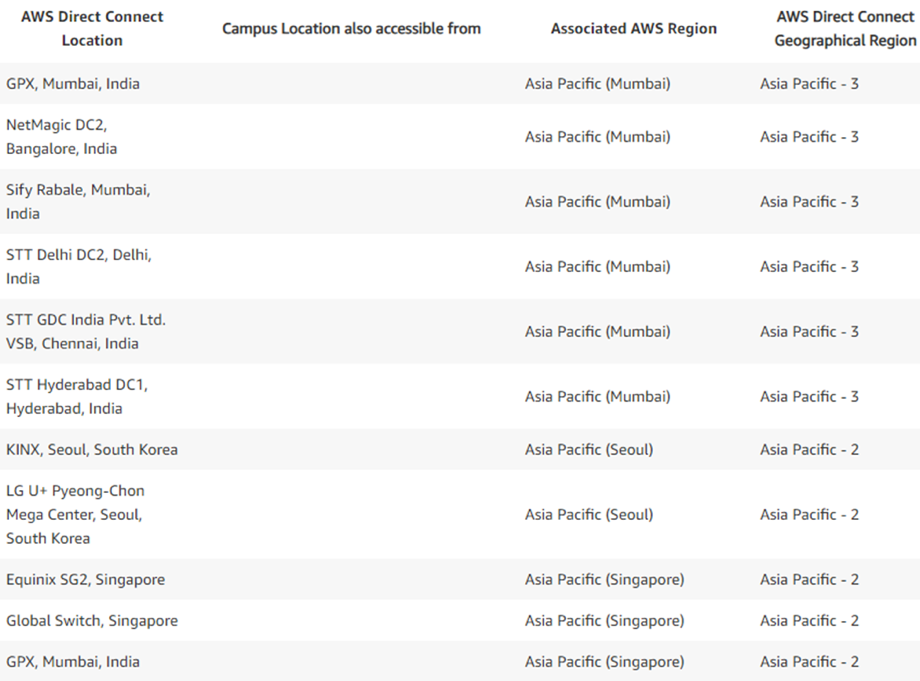 | AWS Direct Connect Location | Campus Location also accessible from | Associated AWS Region | AWS Direct Connect Geographical Region |
|---|---|---|---|
| GPX, Mumbai, India | | Asia Pacific (Mumbai) | Asia Pacific - 3 |
| NetMagic DC2, Bangalore, India | | Asia Pacific (Mumbai) | Asia Pacific - 3 |
| Sify Rabale, Mumbai, India | | Asia Pacific (Mumbai) | Asia Pacific - 3 |
| STT Delhi DC2, Delhi, India | | Asia Pacific (Mumbai) | Asia Pacific - 3 |
| STT GDC India Pvt. Ltd. VSB, Chennai, India | | Asia Pacific (Mumbai) | Asia Pacific - 3 |
| STT Hyderabad DC1, Hyderabad, India | | Asia Pacific (Mumbai) | Asia Pacific - 3 |
| KINX, Seoul, South Korea | | Asia Pacific (Seoul) | Asia Pacific - 2 |
| LG U+ Pyeong-Chon Mega Center, Seoul, South Korea | | Asia Pacific (Seoul) | Asia Pacific - 2 |
| Equinix SG2, Singapore | | Asia Pacific (Singapore) | Asia Pacific - 2 |
| Global Switch, Singapore | | Asia Pacific (Singapore) | Asia Pacific - 2 |
| GPX, Mumbai, India | | Asia Pacific (Singapore) | Asia Pacific - 2 |